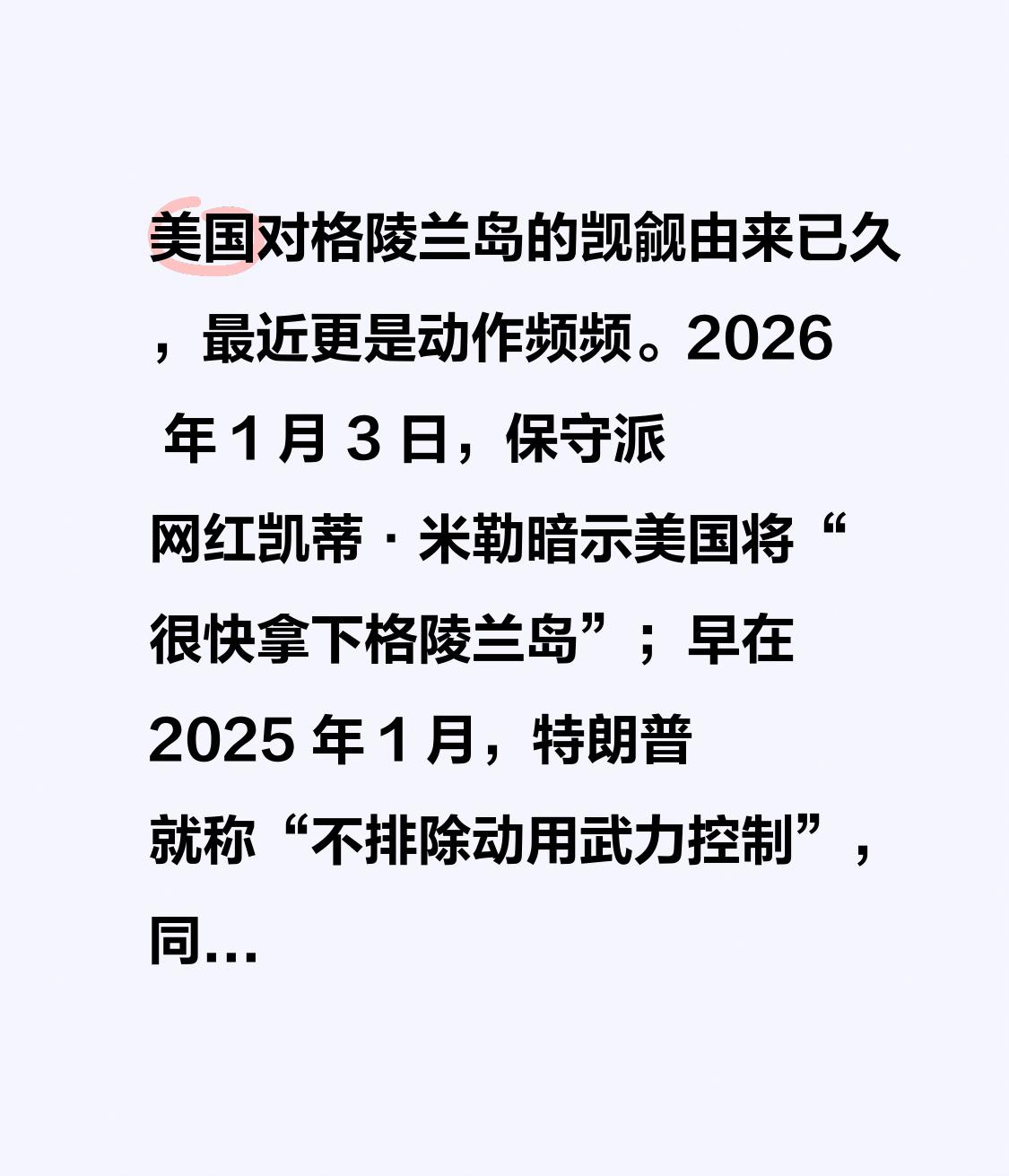 美国对格陵兰岛的觊觎由来已久，最近更是动作频频。2026 年 1 月 3 日，保守派网红凯蒂 · 米勒暗示美国将“很快拿下格陵兰岛”；早在 2025 年 1 月，特朗普就称“不排除动用武力控制”，同...